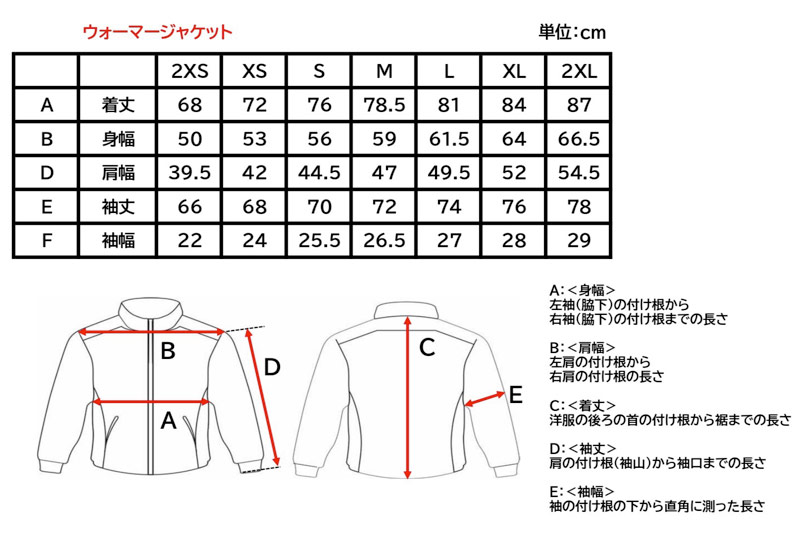 ウォーマージャケット

単位:cm

|  |  | 2XS | XS | S | M | L | XL | 2XL |
|---|---|---|---|---|---|---|---|---|
| A | 着丈 | 68 | 72 | 76 | 78.5 | 81 | 84 | 87 |
| B | 身幅 | 50 | 53 | 56 | 59 | 61.5 | 64 | 66.5 |
| D | 肩幅 | 39.5 | 42 | 44.5 | 47 | 49.5 | 52 | 54.5 |
| E | 袖丈 | 66 | 68 | 70 | 72 | 74 | 76 | 78 |
| F | 袖幅 | 22 | 24 | 25.5 | 26.5 | 27 | 28 | 29 |

B

A

D

C

E

A:<身幅>
左袖(脇下)の付け根から
右袖(脇下)の付け根までの長さ

B:<肩幅>
左肩の付け根から
右肩の付け根の長さ

C:<着丈>
洋服の後ろの首の付け根から裾までの長さ

D:<袖丈>
肩の付け根(袖山)から袖口までの長さ

E:<袖幅>
袖の付け根の下から直角に測った長さ